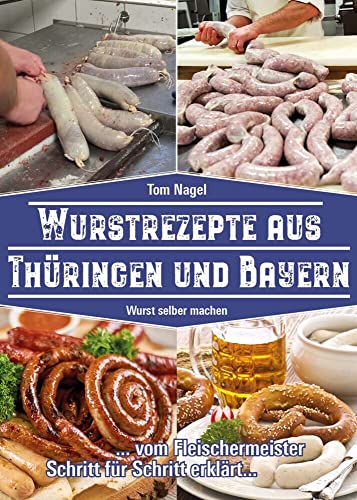 Tom Nagel

WURSTREZEPTE AUS THÜRINGEN UND BAYERN

Wurst selber machen

... vom Fleischermeister Schritt für Schritt erklärt...